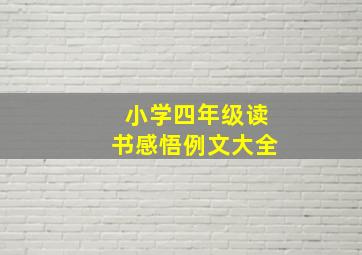 小学四年级读书感悟例文大全